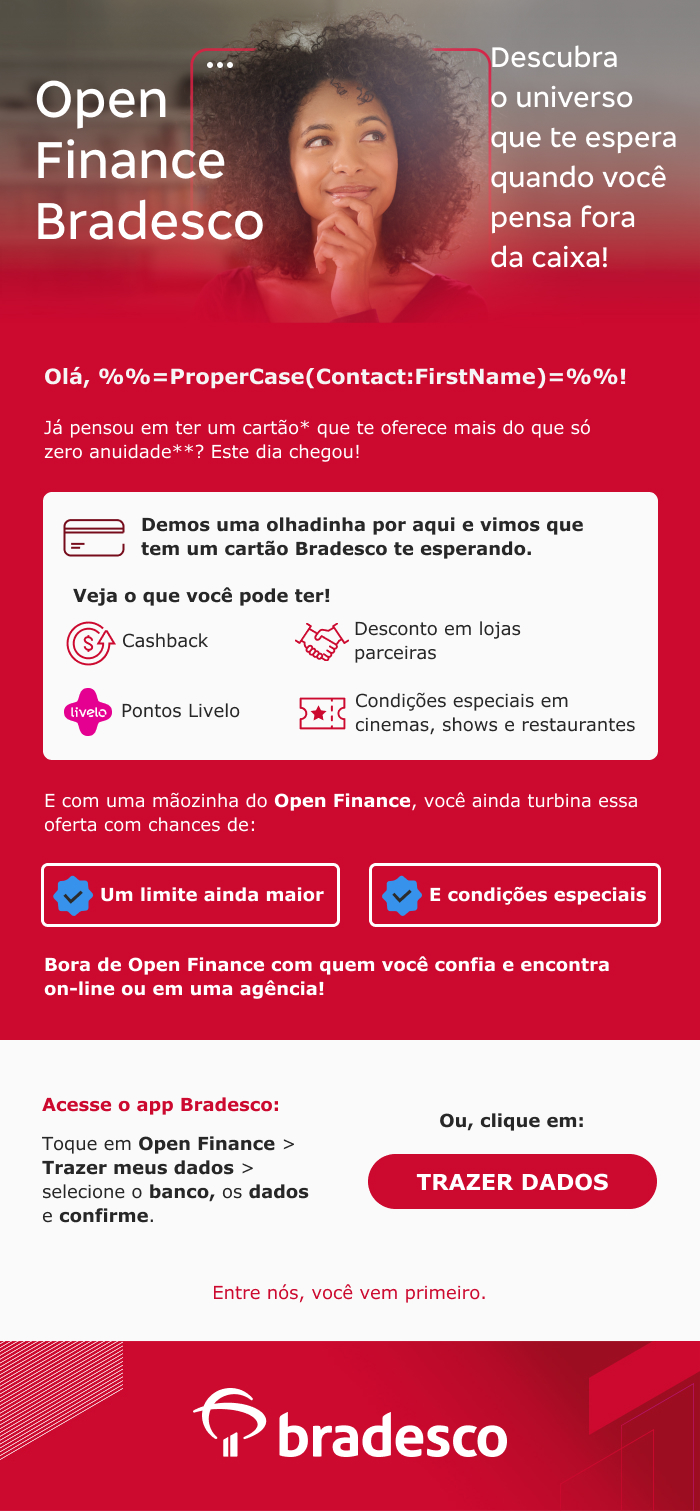 Open Finance Bradesco

Descubra o universo que te espera quando você pensa fora da caixa!

Olá, %%=ProperCase(Contact:FirstName)=%%!

Já pensou em ter um cartão* que te oferece mais do que só zero anuidade**? Este dia chegou!

Demos uma olhadinha por aqui e vimos que tem um cartão Bradesco te esperando.

Veja o que você pode ter!

Cashback

Desconto em lojas parceiras

livelo Pontos Livelo

Condições especiais em cinemas, shows e restaurantes

E com uma mãozinha do Open Finance, você ainda turbina essa oferta com chances de:

Um limite ainda maior

E condições especiais

Bora de Open Finance com quem você confia e encontra on-line ou em uma agência!

Acesse o app Bradesco:

Toque em Open Finance > Trazer meus dados > selecione o banco, os dados e confirme.

Ou, clique em:

TRAZER DADOS

Entre nós, você vem primeiro.

bradesco